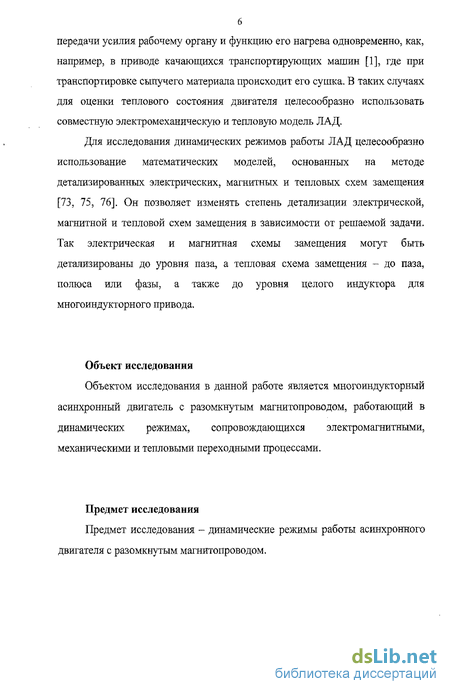 6

передачи усилия рабочему органу и функцию его нагрева одновременно, как, например, в приводе качающихся транспортирующих машин [1], где при транспортировке сыпучего материала происходит его сушка. В таких случаях для оценки теплового состояния двигателя целесообразно использовать совместную электромеханическую и тепловую модель ЛАД.

Для исследования динамических режимов работы ЛАД целесообразно использование математических моделей, основанных на методе детализированных электрических, магнитных и тепловых схем замещения [73, 75, 76]. Он позволяет изменять степень детализации электрической, магнитной и тепловой схем замещения в зависимости от решаемой задачи. Так электрическая и магнитная схемы замещения могут быть детализированы до уровня паза, а тепловая схема замещения – до паза, полюса или фазы, а также до уровня целого индуктора для многоиндукторного привода.

Объект исследования

Объектом исследования в данной работе является многоиндукторный асинхронный двигатель с разомкнутым магнитопроводом, работающий в динамических режимах, сопровождающихся электромагнитными, механическими и тепловыми переходными процессами.

Предмет исследования

Предмет исследования – динамические режимы работы асинхронного двигателя с разомкнутым магнитопроводом.

dsLib.net
библиотека диссертаций